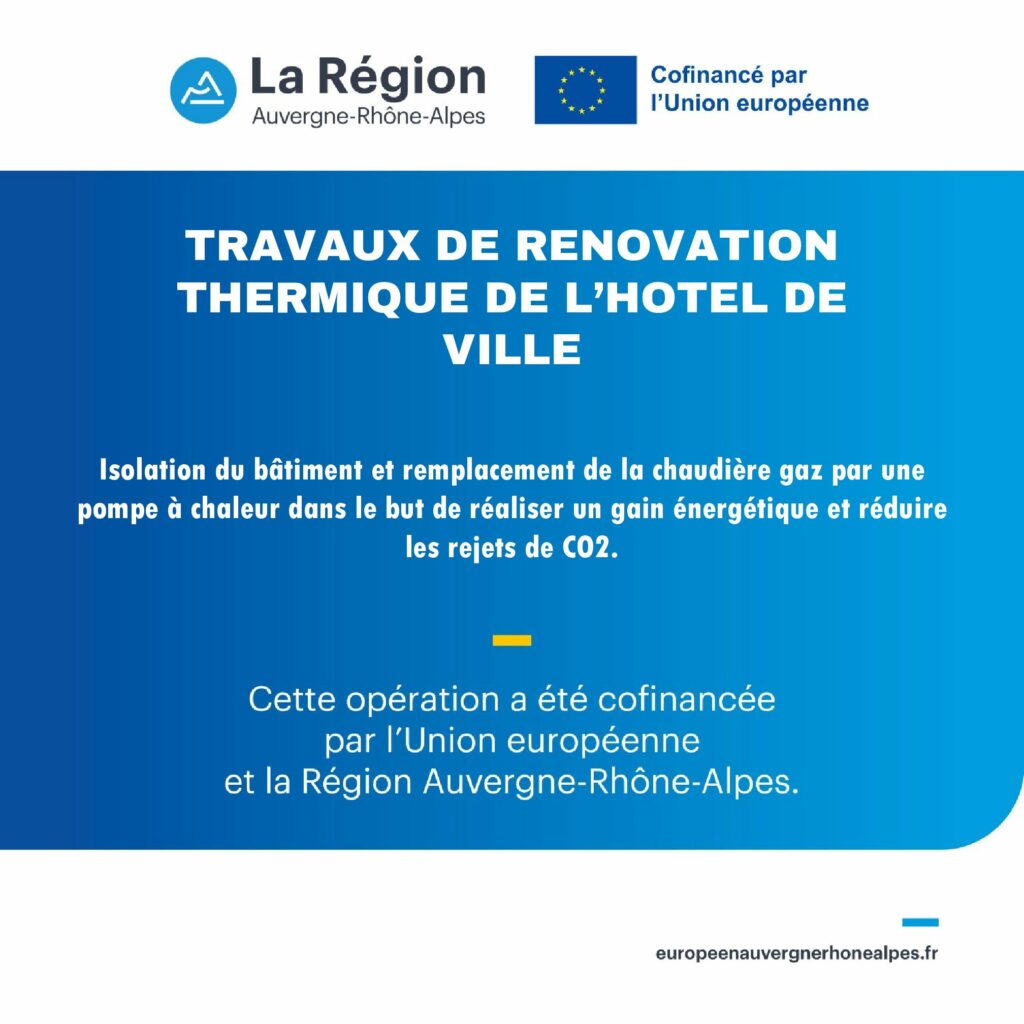 La Région
Auvergne-Rhône-Alpes

Cofinancé par
l'Union européenne

TRAVAUX DE RENOVATION THERMIQUE DE L'HOTEL DE VILLE

Isolation du bâtiment et remplacement de la chaudière gaz par une pompe à chaleur dans le but de réaliser un gain énergétique et réduire les rejets de CO2.

Cette opération a été cofinancée par l'Union européenne et la Région Auvergne-Rhône-Alpes.

europeenauvergnerhonealpes.fr